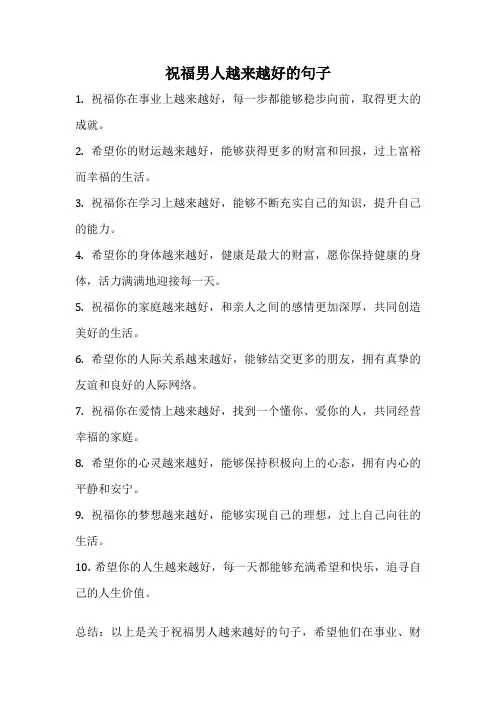 祝福男人越来越好的句子

1. 祝福你在事业上越来越好，每一步都能够稳步向前，取得更大的成就。

2. 希望你的财运越来越好，能够获得更多的财富和回报，过上富裕而幸福的生活。

3. 祝福你在学习上越来越好，能够不断充实自己的知识，提升自己的能力。

4. 希望你的身体越来越好，健康是最大的财富，愿你保持健康的身体，活力满满地迎接每一天。

5. 祝福你的家庭越来越好，和亲人之间的感情更加深厚，共同创造美好的生活。

6. 希望你的人际关系越来越好，能够结交更多的朋友，拥有真挚的友谊和良好的人际网络。

7. 祝福你在爱情上越来越好，找到一个懂你、爱你的人，共同经营幸福的家庭。

8. 希望你的心灵越来越好，能够保持积极向上的心态，拥有内心的平静和安宁。

9. 祝福你的梦想越来越好，能够实现自己的理想，过上自己向往的生活。

10. 希望你的人生越来越好，每一天都能够充满希望和快乐，追寻自己的人生价值。

总结：以上是关于祝福男人越来越好的句子，希望他们在事业、财